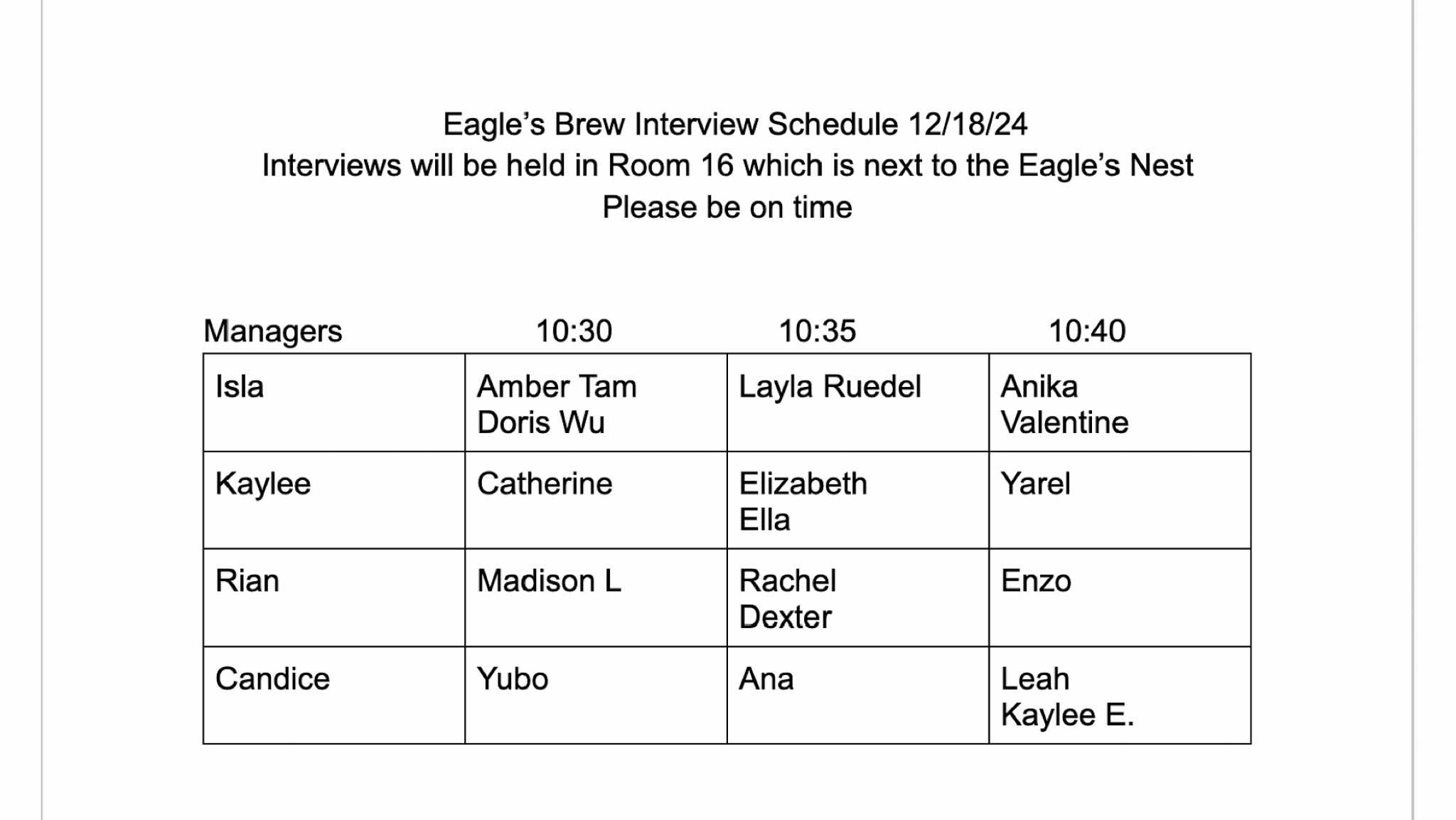 Eagle's Brew Interview Schedule 12/18/24
Interviews will be held in Room 16 which is next to the Eagle's Nest
Please be on time

| Managers | 10:30 | 10:35 | 10:40 |
|---|---|---|---|
| Isla | Amber Tam Doris Wu | Layla Ruedel | Anika Valentine |
| Kaylee | Catherine | Elizabeth Ella | Yarel |
| Rian | Madison L | Rachel Dexter | Enzo |
| Candice | Yubo | Ana | Leah Kaylee E. |